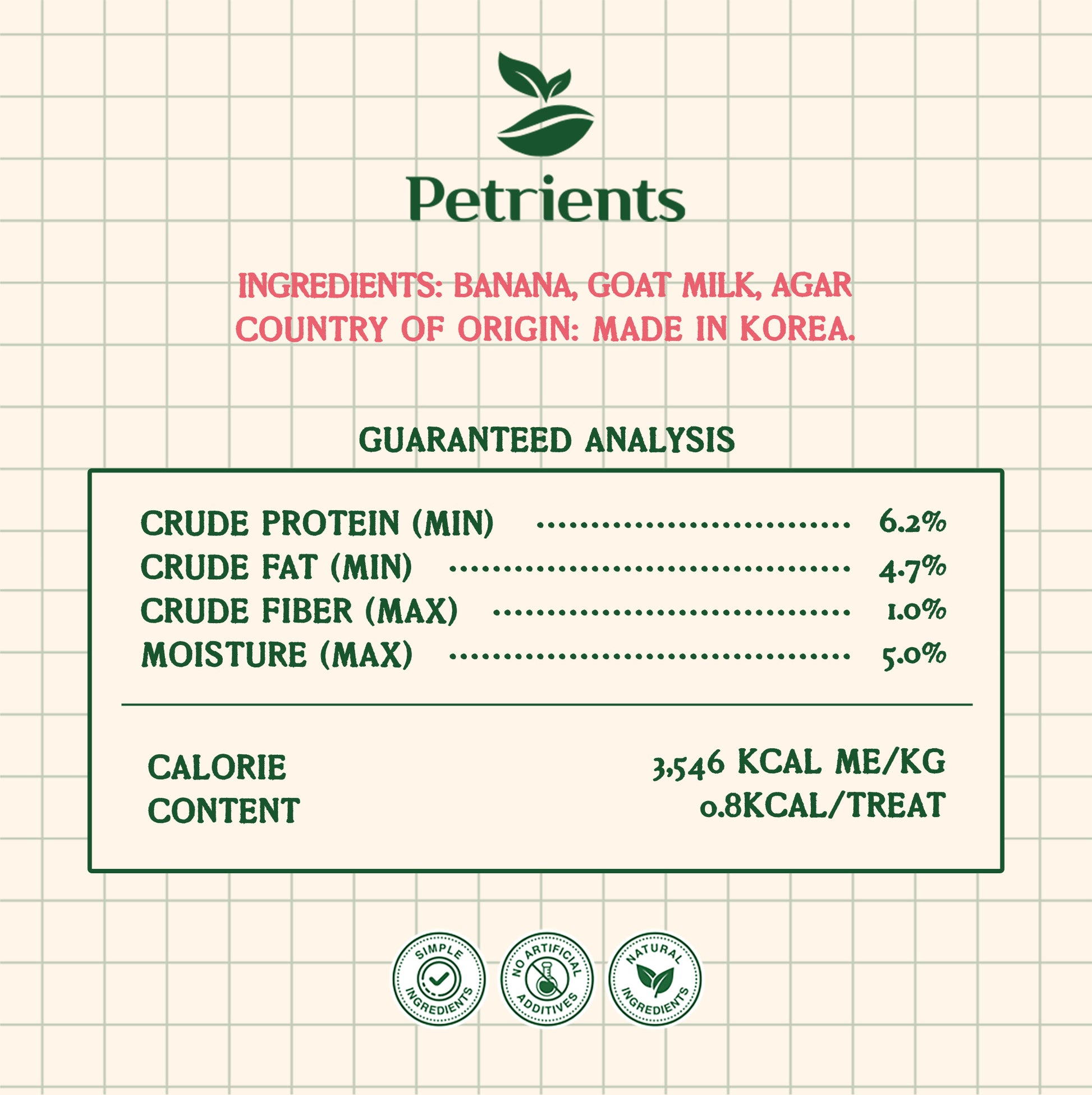 Petrients

INGREDIENTS: BANANA, GOAT MILK, AGAR
COUNTRY OF ORIGIN: MADE IN KOREA.

GUARANTEED ANALYSIS

CRUDE PROTEIN (MIN) 6.2%
CRUDE FAT (MIN) 4.7%
CRUDE FIBER (MAX) 1.0%
MOISTURE (MAX) 5.0%

CALORIE CONTENT
3,546 KCAL ME/KG
0.8KCAL/TREAT

SIMPLE INGREDIENTS

NO ARTIFICIAL ADDITIVES

NATURAL INGREDIENTS